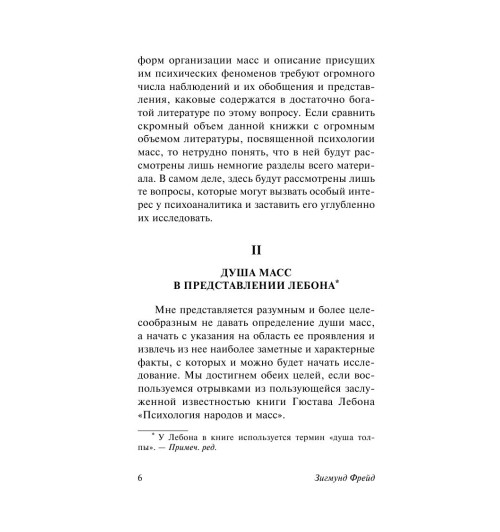 форм организации масс и описание присущих им психических феноменов требуют огромного числа наблюдений и их обобщения и представления, каковые содержатся в достаточно богатой литературе по этому вопросу. Если сравнить скромный объем данной книжки с огромным объемом литературы, посвященной психологии масс, то нетрудно понять, что в ней будут рассмотрены лишь немногие разделы всего материала. В самом деле, здесь будут рассмотрены лишь те вопросы, которые могут вызвать особый интерес у психоаналитика и заставить его углубленно их исследовать.

II

ДУША МАСС
В ПРЕДСТАВЛЕНИИ ЛЕБОНА*

Мне представляется разумным и более целесообразным не давать определение души масс, а начать с указания на область ее проявления и извлечь из нее наиболее заметные и характерные факты, с которых и можно будет начать исследование. Мы достигнем обеих целей, если воспользуемся отрывками из пользующейся заслуженной известностью книги Гюстава Лебона «Психология народов и масс».

* У Лебона в книге используется термин «душа толпы». — Примеч. ред.

6 Зигмунд Фрейд